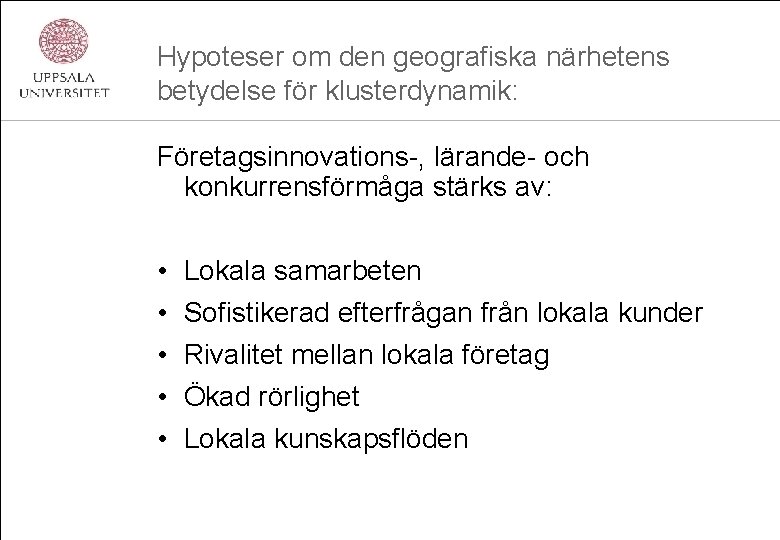 UPPSALA UNIVERSITET

Hypoteser om den geografiska närhetens betydelse för klusterdynamik:

Företagsinnovations-, lärande- och konkurrensförmåga stärks av:

• Lokala samarbeten
• Sofistikerad efterfrågan från lokala kunder
• Rivalitet mellan lokala företag
• Ökad rörlighet
• Lokala kunskapsflöden